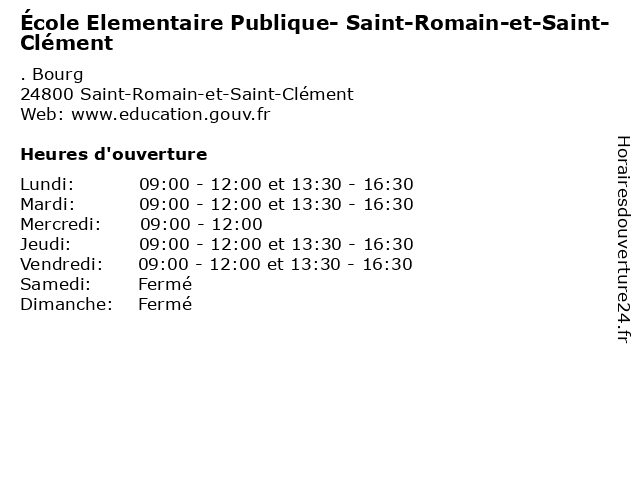 École Elementaire Publique- Saint-Romain-et-Saint-Clément

. Bourg
24800 Saint-Romain-et-Saint-Clément
Web: www.education.gouv.fr

Heures d'ouverture

| | |
|---|---|
| Lundi: | 09:00 - 12:00 et 13:30 - 16:30 |
| Mardi: | 09:00 - 12:00 et 13:30 - 16:30 |
| Mercredi: | 09:00 - 12:00 |
| Jeudi: | 09:00 - 12:00 et 13:30 - 16:30 |
| Vendredi: | 09:00 - 12:00 et 13:30 - 16:30 |
| Samedi: | Fermé |
| Dimanche: | Fermé |

Horairesdouverture24.fr